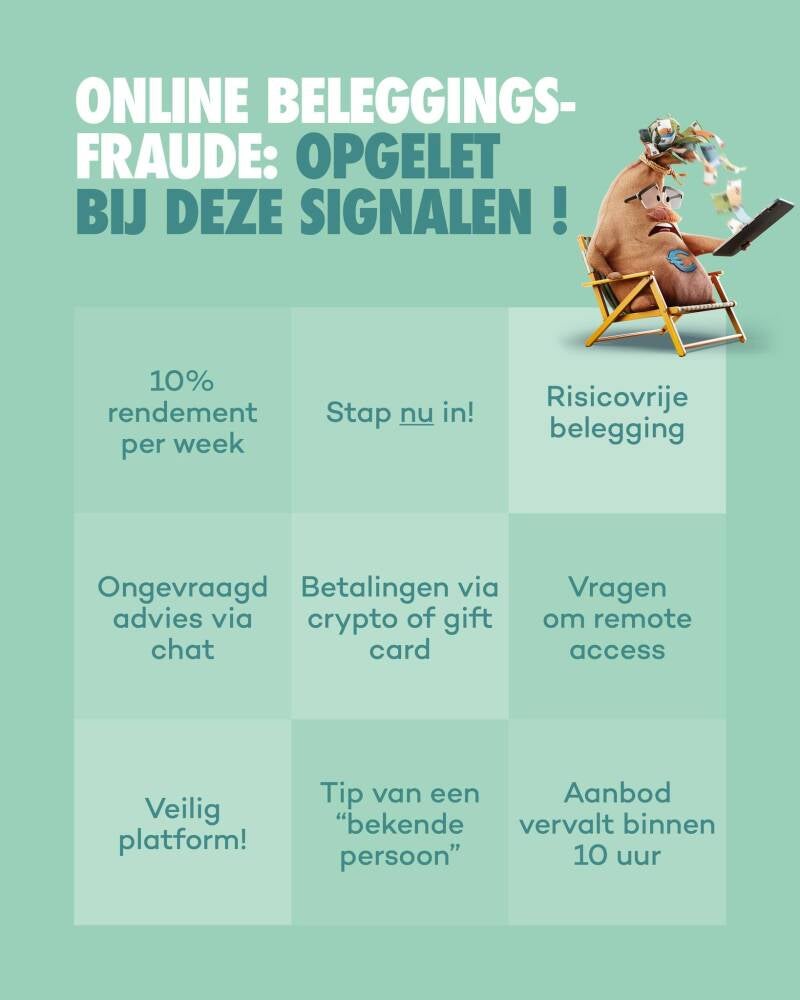 ONLINE BELEGGINGSFRAUDE: OPGELET BIJ DEZE SIGNALEN !

10% rendement per week

Stap nu in!

Risicovrije belegging

Ongevraagd advies via chat

Betalingen via crypto of gift card

Vragen om remote access

Veilig platform!

Tip van een "bekende persoon"

Aanbod vervalt binnen 10 uur